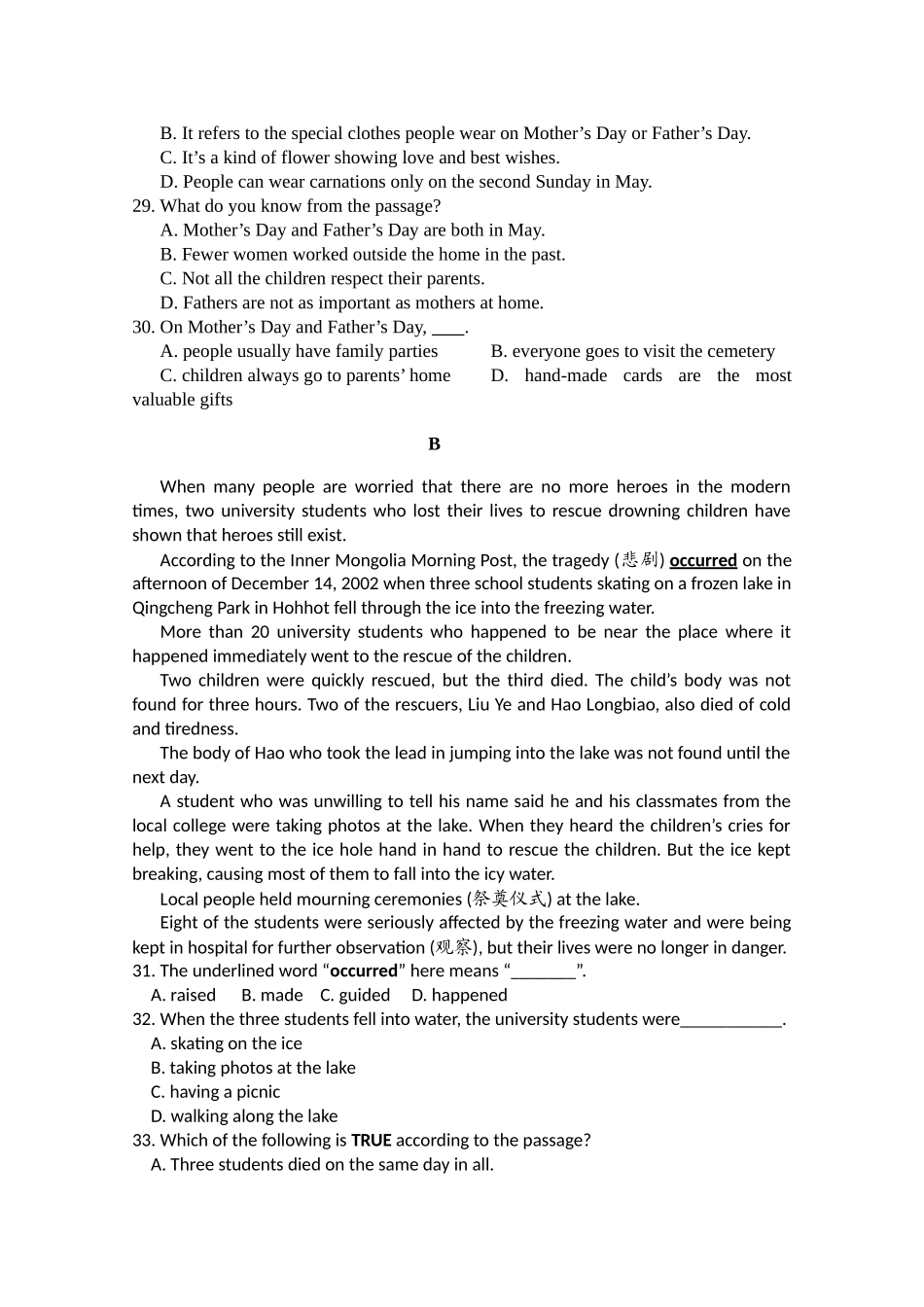 B. It refers to the special clothes people wear on Mother's Day or Father's Day.
C. It's a kind of flower showing love and best wishes.
D. People can wear carnations only on the second Sunday in May.

29. What do you know from the passage?
A. Mother's Day and Father's Day are both in May.
B. Fewer women worked outside the home in the past.
C. Not all the children respect their parents.
D. Fathers are not as important as mothers at home.

30. On Mother's Day and Father's Day, ____.
A. people usually have family parties B. everyone goes to visit the cemetery
C. children always go to parents' home D. hand-made cards are the most valuable gifts

B

When many people are worried that there are no more heroes in the modern times, two university students who lost their lives to rescue drowning children have shown that heroes still exist.

According to the Inner Mongolia Morning Post, the tragedy (悲剧) occurred on the afternoon of December 14, 2002 when three school students skating on a frozen lake in Qingcheng Park in Hohhot fell through the ice into the freezing water.

More than 20 university students who happened to be near the place where it happened immediately went to the rescue of the children.

Two children were quickly rescued, but the third died. The child's body was not found for three hours. Two of the rescuers, Liu Ye and Hao Longbiao, also died of cold and tiredness.

The body of Hao who took the lead in jumping into the lake was not found until the next day.

A student who was unwilling to tell his name said he and his classmates from the local college were taking photos at the lake. When they heard the children's cries for help, they went to the ice hole hand in hand to rescue the children. But the ice kept breaking, causing most of them to fall into the icy water.

Local people held mourning ceremonies (祭奠仪式) at the lake.

Eight of the students were seriously affected by the freezing water and were being kept in hospital for further observation (观察), but their lives were no longer in danger.

31. The underlined word "occurred" here means "____".
A. raised B. made C. guided D. happened

32. When the three students fell into water, the university students were____.
A. skating on the ice
B. taking photos at the lake
C. having a picnic
D. walking along the lake

33. Which of the following is TRUE according to the passage?
A. Three students died on the same day in all.